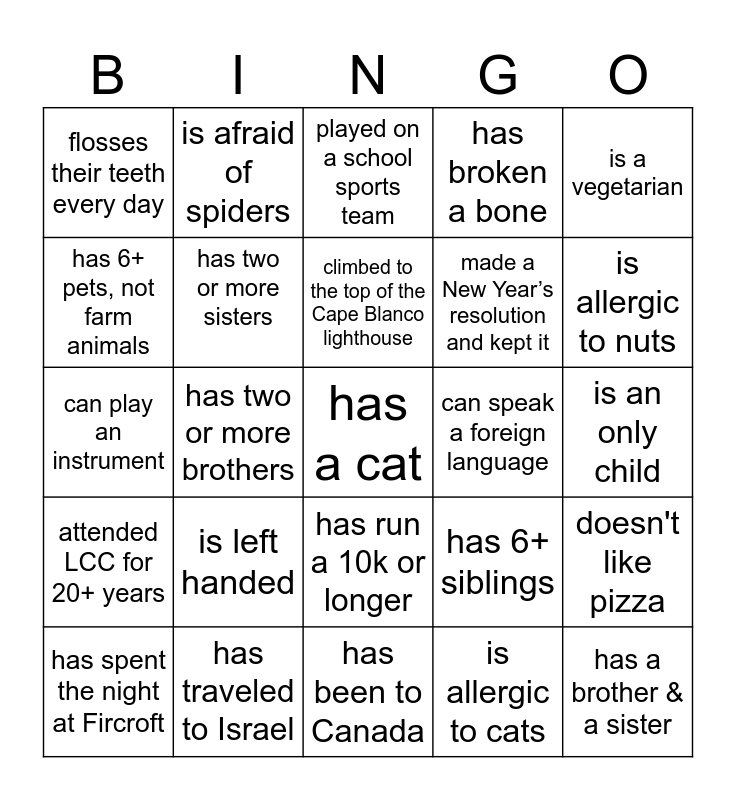 | B | I | N | G | O |
|---|---|---|---|---|
| flosses their teeth every day | is afraid of spiders | played on a school sports team | has broken a bone | is a vegetarian |
| has 6+ pets, not farm animals | has two or more sisters | climbed to the top of the Cape Blanco lighthouse | made a New Year's resolution and kept it | is allergic to nuts |
| can play an instrument | has two or more brothers | has a cat | can speak a foreign language | is an only child |
| attended LCC for 20+ years | is left handed | has run a 10k or longer | has 6+ siblings | doesn't like pizza |
| has spent the night at Fircroft | has traveled to Israel | has been to Canada | is allergic to cats | has a brother & a sister |